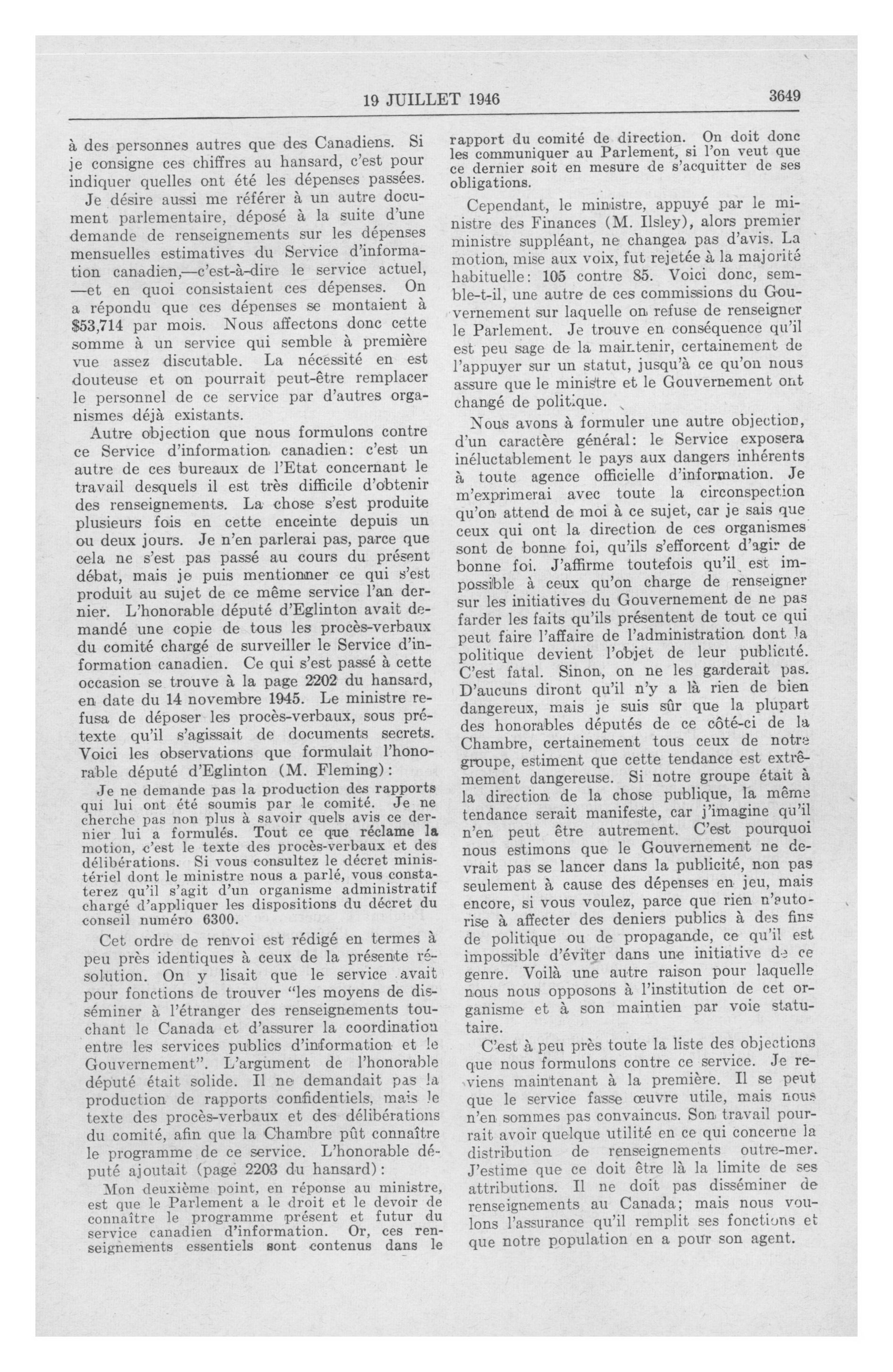 19 JUILLET 1946 3649

à des personnes autres que des Canadiens. Si je consigne ces chiffres au hansard, c'est pour indiquer quelles ont été les dépenses passées.

Je désire aussi me référer à un autre document parlementaire, déposé à la suite d'une demande de renseignements sur les dépenses mensuelles estimatives du Service d'information canadien,—c'est-à-dire le service actuel, —et en quoi consistaient ces dépenses. On a répondu que ces dépenses se montaient à $53,714 par mois. Nous affectons donc cette somme à un service qui semble à première vue assez discutable. La nécessité en est douteuse et on pourrait peut-être remplacer le personnel de ce service par d'autres organismes déjà existants.

Autre objection que nous formulons contre ce Service d'information canadien: c'est un autre de ces bureaux de l'Etat concernant le travail desquels il est très difficile d'obtenir des renseignements. La chose s'est produite plusieurs fois en cette enceinte depuis un ou deux jours. Je n'en parlerai pas, parce que cela ne s'est pas passé au cours du présent débat, mais je puis mentionner ce qui s'est produit au sujet de ce même service l'an dernier. L'honorable député d'Eglinton avait demandé une copie de tous les procès-verbaux du comité chargé de surveiller le Service d'information canadien. Ce qui s'est passé à cette occasion se trouve à la page 2202 du hansard, en date du 14 novembre 1945. Le ministre refusa de déposer les procès-verbaux, sous prétexte qu'il s'agissait de documents secrets. Voici les observations que formulait l'honorable député d'Eglinton (M. Fleming):

Je ne demande pas la production des rapports qui lui ont été soumis par le comité. Je ne cherche pas non plus à savoir quels avis ce dernier lui a formulés. Tout ce que réclame la motion, c'est le texte des procès-verbaux et des délibérations. Si vous consultez le décret ministériel dont le ministre nous a parlé, vous constaterez qu'il s'agit d'un organisme administratif chargé d'appliquer les dispositions du décret du conseil numéro 6300.

Cet ordre de renvoi est rédigé en termes à peu près identiques à ceux de la présente résolution. On y lisait que le service avait pour fonctions de trouver "les moyens de disséminer à l'étranger des renseignements touchant le Canada et d'assurer la coordination entre les services publics d'information et le Gouvernement". L'argument de l'honorable député était solide. Il ne demandait pas la production de rapports confidentiels, mais le texte des procès-verbaux et des délibérations du comité, afin que la Chambre pût connaître le programme de ce service. L'honorable député ajoutait (page 2203 du hansard):

Mon deuxième point, en réponse au ministre, est que le Parlement a le droit et le devoir de connaître le programme présent et futur du service canadien d'information. Or, ces renseignements essentiels sont contenus dans le rapport du comité de direction. On doit donc les communiquer au Parlement, si l'on veut que ce dernier soit en mesure de s'acquitter de ses obligations.

Cependant, le ministre, appuyé par le ministre des Finances (M. Ilsley), alors premier ministre suppléant, ne changea pas d'avis. La motion, mise aux voix, fut rejetée à la majorité habituelle: 105 contre 85. Voici donc, semble-t-il, une autre de ces commissions du Gouvernement sur laquelle on refuse de renseigner le Parlement. Je trouve en conséquence qu'il est peu sage de la maintenir, certainement de l'appuyer sur un statut, jusqu'à ce qu'on nous assure que le ministre et le Gouvernement ont changé de politique.

Nous avons à formuler une autre objection, d'un caractère général: le Service exposera inéluctablement le pays aux dangers inhérents à toute agence officielle d'information. Je m'exprimerai avec toute la circonspection qu'on attend de moi à ce sujet, car je sais que ceux qui ont la direction de ces organismes sont de bonne foi, qu'ils s'efforcent d'agir de bonne foi. J'affirme toutefois qu'il est impossible à ceux qu'on charge de renseigner sur les initiatives du Gouvernement de ne pas farder les faits qu'ils présentent de tout ce qui peut faire l'affaire de l'administration dont la politique devient l'objet de leur publicité. C'est fatal. Sinon, on ne les garderait pas. D'aucuns diront qu'il n'y a là rien de bien dangereux, mais je suis sûr que la plupart des honorables députés de ce côté-ci de la Chambre, certainement tous ceux de notre groupe, estiment que cette tendance est extrêmement dangereuse. Si notre groupe était à la direction de la chose publique, la même tendance serait manifeste, car j'imagine qu'il n'en peut être autrement. C'est pourquoi nous estimons que le Gouvernement ne devrait pas se lancer dans la publicité, non pas seulement à cause des dépenses en jeu, mais encore, si vous voulez, parce que rien n'autorise à affecter des deniers publics à des fins de politique ou de propagande, ce qu'il est impossible d'éviter dans une initiative de ce genre. Voilà une autre raison pour laquelle nous nous opposons à l'institution de cet organisme et à son maintien par voie statutaire.

C'est à peu près toute la liste des objections que nous formulons contre ce service. Je reviens maintenant à la première. Il se peut que le service fasse œuvre utile, mais nous n'en sommes pas convaincus. Son travail pourrait avoir quelque utilité en ce qui concerne la distribution de renseignements outre-mer. J'estime que ce doit être là la limite de ses attributions. Il ne doit pas disséminer de renseignements au Canada; mais nous voulons l'assurance qu'il remplit ses fonctions et que notre population en a pour son agent.